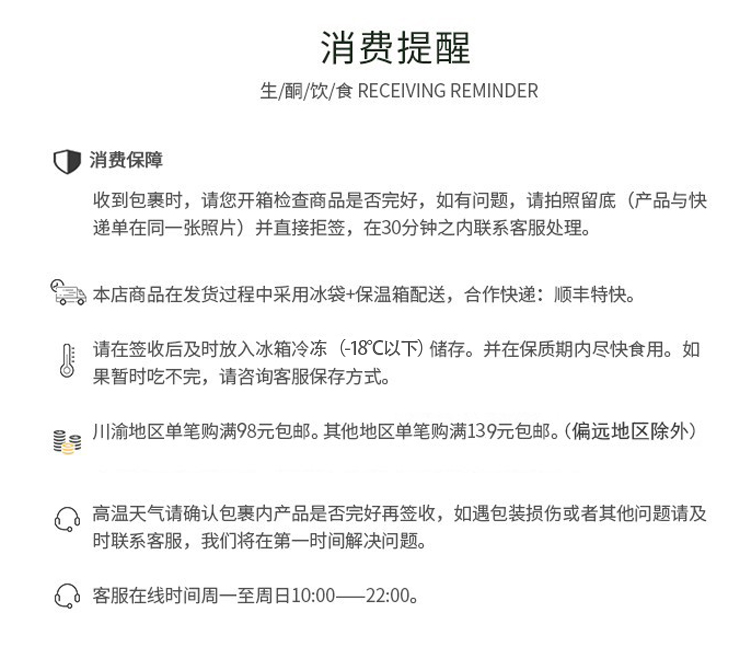 消费提醒

生/酮/饮/食 RECEIVING REMINDER

消费保障

收到包裹时，请您开箱检查商品是否完好，如有问题，请拍照留底（产品与快递单在同一张照片）并直接拒签，在30分钟之内联系客服处理。

本店商品在发货过程中采用冰袋+保温箱配送，合作快递：顺丰特快。

请在签收后及时放入冰箱冷冻（-18℃以下）储存。并在保质期内尽快食用。如果暂时吃不完，请咨询客服保存方式。

川渝地区单笔购满98元包邮。其他地区单笔购满139元包邮。(偏远地区除外）

高温天气请确认包裹内产品是否完好再签收，如遇包装损伤或者其他问题请及时联系客服，我们将在第一时间解决问题。

客服在线时间周一至周日10:00——22:00。